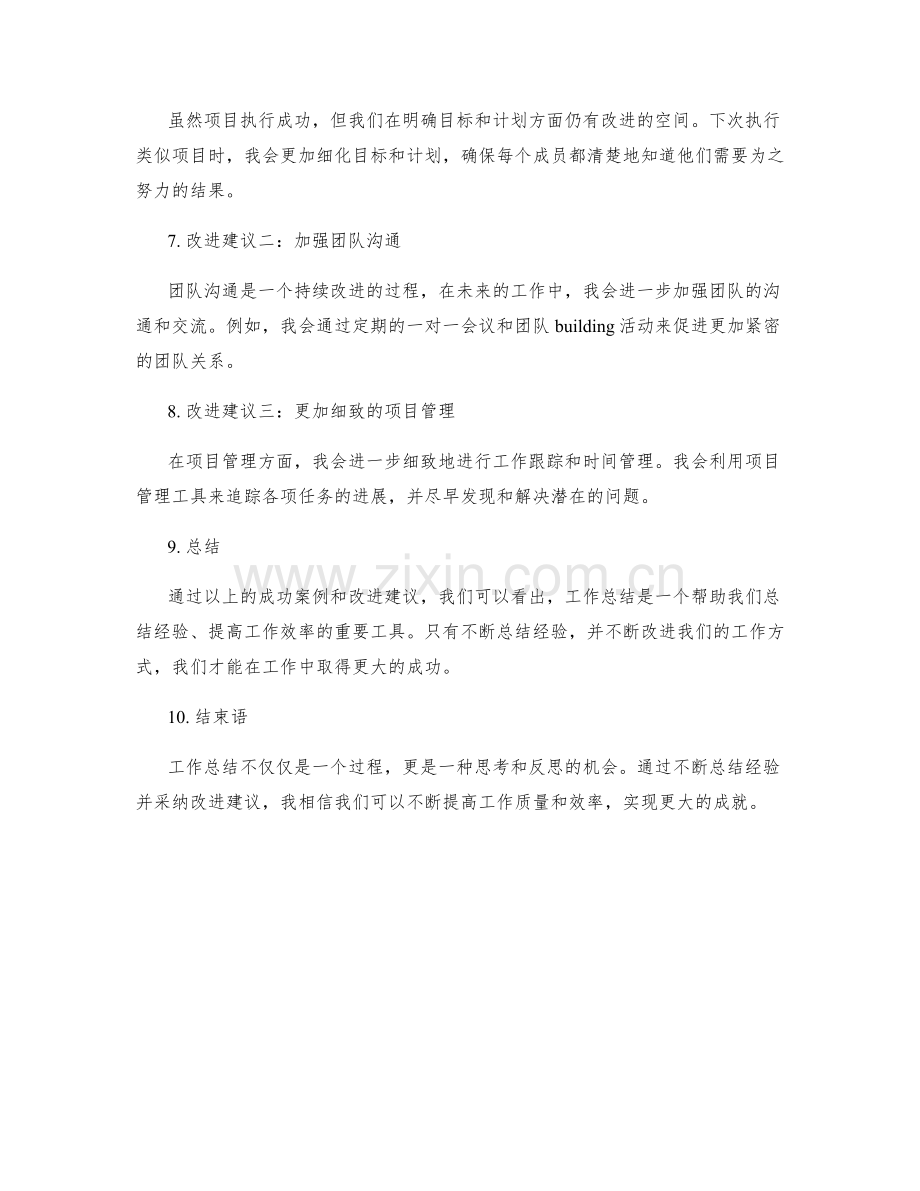 虽然项目执行成功，但我们在明确目标和计划方面仍有改进的空间。下次执行类似项目时，我会更加细化目标和计划，确保每个成员都清楚地知道他们需要为之努力的结果。

7.改进建议二：加强团队沟通

团队沟通是一个持续改进的过程，在未来的工作中，我会进一步加强团队的沟通和交流。例如，我会通过定期的一对一会议和团队building活动来促进更加紧密的团队关系。

8.改进建议三：更加细致的项目管理

在项目管理方面，我会进一步细致地进行工作跟踪和时间管理。我会利用项目管理工具来追踪各项任务的进展，并尽早发现和解决潜在的问题。

9.总结

通过以上的成功案例和改进建议，我们可以看出，工作总结是一个帮助我们总结经验、提高工作效率的重要工具。只有不断总结经验，并不断改进我们的工作方式，我们才能在工作中取得更大的成功。

10.结束语

工作总结不仅仅是一个过程，更是一种思考和反思的机会。通过不断总结经验并采纳改进建议，我相信我们可以不断提高工作质量和效率，实现更大的成就。

www.zixin.com.cn